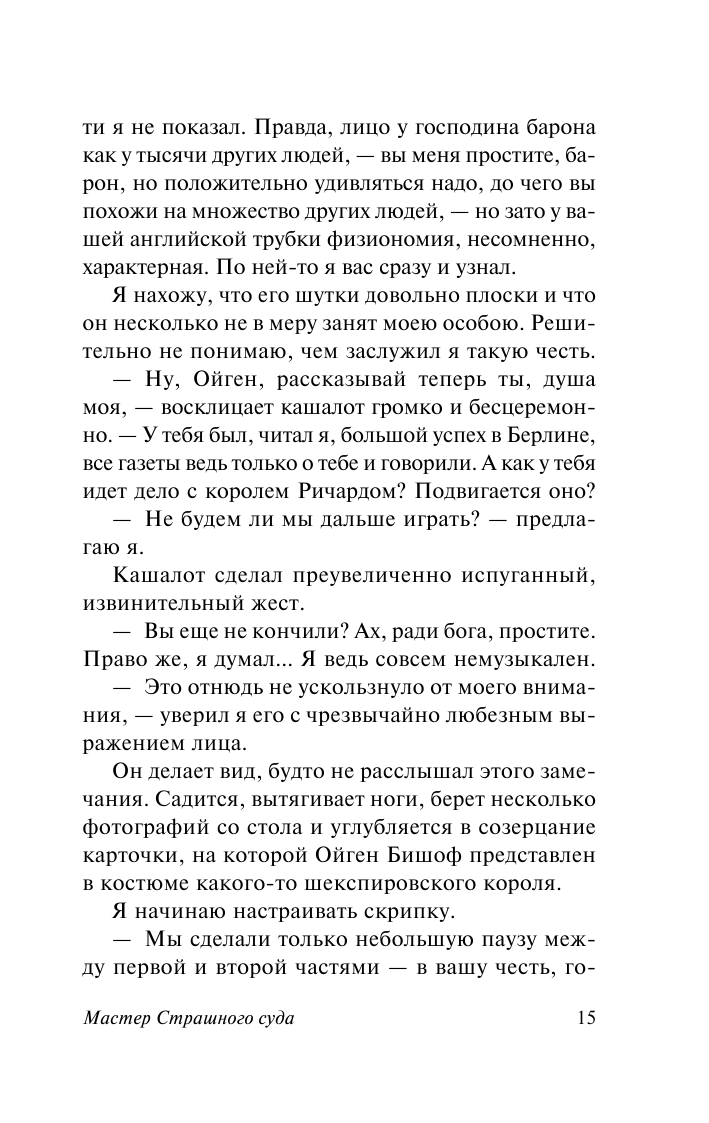 ти я не показал. Правда, лицо у господина барона как у тысячи других людей, — вы меня простите, барон, но положительно удивляться надо, до чего вы похожи на множество других людей, — но зато у вашей английской трубки физиономия, несомненно, характерная. По ней-то я вас сразу и узнал.

Я нахожу, что его шутки довольно плоски и что он несколько не в меру занят моею особою. Решительно не понимаю, чем заслужил я такую честь.

— Ну, Ойген, рассказывай теперь ты, душа моя, — восклицает кашалот громко и бесцеремонно. — У тебя был, читал я, большой успех в Берлине, все газеты ведь только о тебе и говорили. А как у тебя идет дело с королем Ричардом? Подвигается оно?

— Не будем ли мы дальше играть? — предлагаю я.

Кашалот сделал преувеличенно испуганный, извинительный жест.

— Вы еще не кончили? Ах, ради бога, простите. Право же, я думал... Я ведь совсем немузыкален.

— Это отнюдь не ускользнуло от моего внимания, — уверил я его с чрезвычайно любезным выражением лица.

Он делает вид, будто не расслышал этого замечания. Садится, вытягивает ноги, берет несколько фотографий со стола и углубляется в созерцание карточки, на которой Ойген Бишоф представлен в костюме какого-то шекспировского короля.

Я начинаю настраивать скрипку.

— Мы сделали только небольшую паузу между первой и второй частями — в вашу честь, го-

Мастер Страшного суда 15